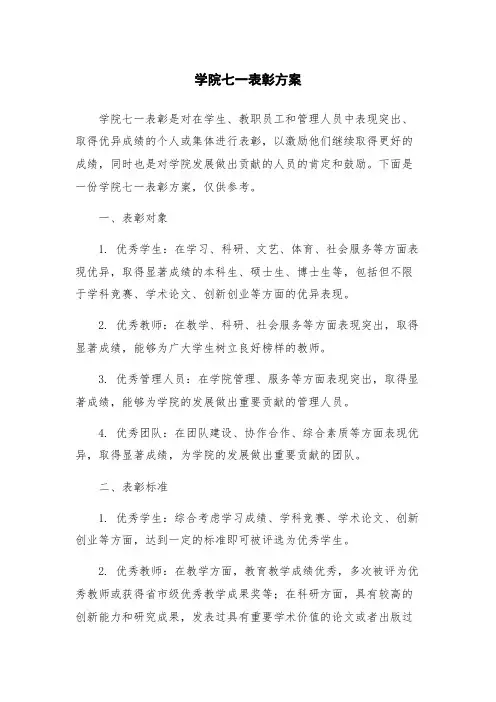 学院七一表彰方案

学院七一表彰是对在学生、教职员工和管理人员中表现突出、取得优异成绩的个人或集体进行表彰，以激励他们继续取得更好的成绩，同时也是对学院发展做出贡献的人员的肯定和鼓励。下面是一份学院七一表彰方案，仅供参考。

一、表彰对象

1. 优秀学生：在学习、科研、文艺、体育、社会服务等方面表现优异，取得显著成绩的本科生、硕士生、博士生等，包括但不限于学科竞赛、学术论文、创新创业等方面的优异表现。

2. 优秀教师：在教学、科研、社会服务等方面表现突出，取得显著成绩，能够为广大学生树立良好榜样的教师。

3. 优秀管理人员：在学院管理、服务等方面表现突出，取得显著成绩，能够为学院的发展做出重要贡献的管理人员。

4. 优秀团队：在团队建设、协作合作、综合素质等方面表现优异，取得显著成绩，为学院的发展做出重要贡献的团队。

二、表彰标准

1. 优秀学生：综合考虑学习成绩、学科竞赛、学术论文、创新创业等方面，达到一定的标准即可被评选为优秀学生。

2. 优秀教师：在教学方面，教育教学成绩优秀，多次被评为优秀教师或获得省市级优秀教学成果奖等；在科研方面，具有较高的创新能力和研究成果，发表过具有重要学术价值的论文或者出版过